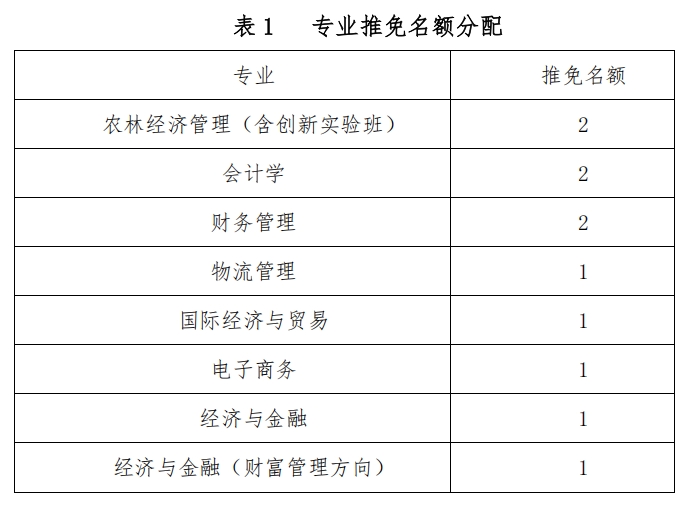 表 1　专业推免名额分配

| 专业 | 推免名额 |
|---|---|
| 农林经济管理（含创新实验班） | 2 |
| 会计学 | 2 |
| 财务管理 | 2 |
| 物流管理 | 1 |
| 国际经济与贸易 | 1 |
| 电子商务 | 1 |
| 经济与金融 | 1 |
| 经济与金融（财富管理方向） | 1 |